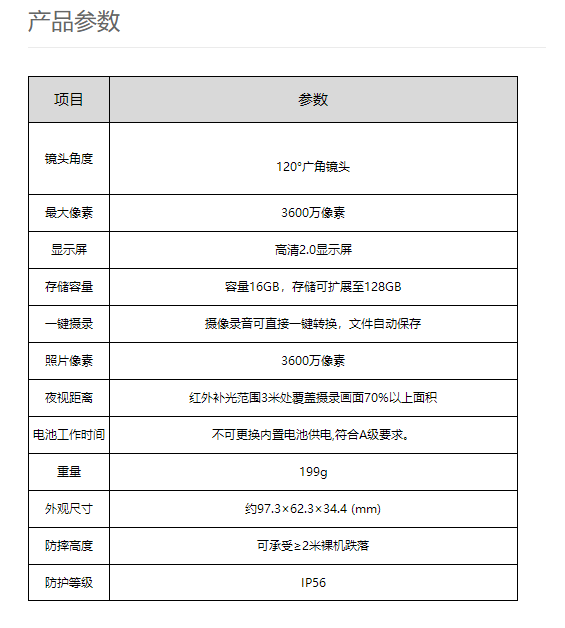 产品参数

| 项目 | 参数 |
|---|---|
| 镜头角度 | 120°广角镜头 |
| 最大像素 | 3600万像素 |
| 显示屏 | 高清2.0显示屏 |
| 存储容量 | 容量16GB，存储可扩展至128GB |
| 一键摄录 | 摄像录音可直接一键转换，文件自动保存 |
| 照片像素 | 3600万像素 |
| 夜视距离 | 红外补光范围3米处覆盖摄录画面70%以上面积 |
| 电池工作时间 | 不可更换内置电池供电,符合A级要求。 |
| 重量 | 199g |
| 外观尺寸 | 约97.3×62.3×34.4 (mm) |
| 防摔高度 | 可承受≥2米裸机跌落 |
| 防护等级 | IP56 |